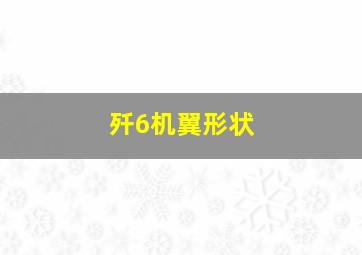 歼6机翼形状